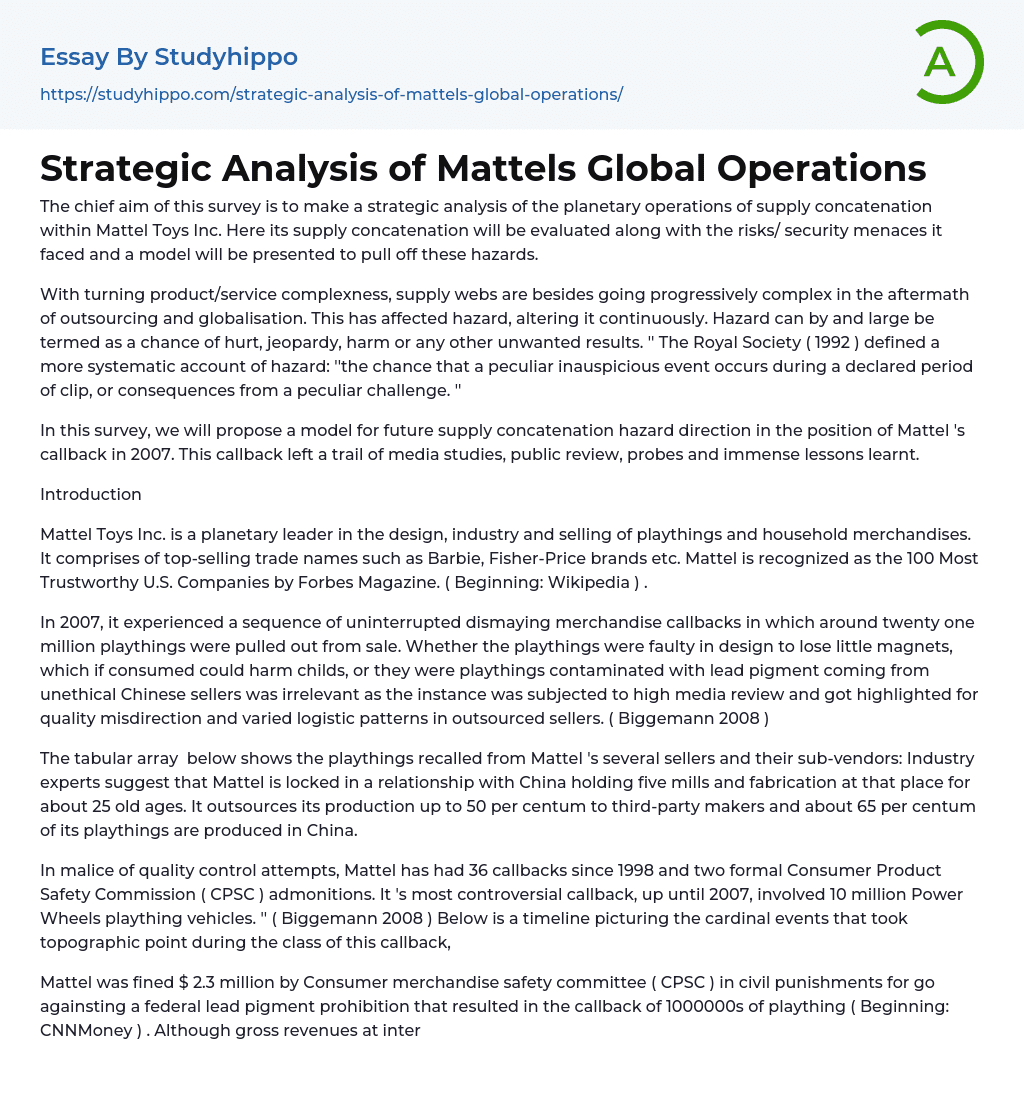 Essay By Studyhippo

https://studyhippo.com/strategic-analysis-of-mattels-global-operations/

A

Strategic Analysis of Mattels Global Operations

The chief aim of this survey is to make a strategic analysis of the planetary operations of supply concatenation within Mattel Toys Inc. Here its supply concatenation will be evaluated along with the risks/ security menaces it faced and a model will be presented to pull off these hazards.

With turning product/service complexness, supply webs are besides going progressively complex in the aftermath of outsourcing and globalisation. This has affected hazard, altering it continuously. Hazard can by and large be termed as a chance of hurt, jeopardy, harm or any other unwanted results. " The Royal Society ( 1992 ) defined a more systematic account of hazard: "the chance that a peculiar inauspicious event occurs during a declared period of clip, or consequences from a peculiar challenge. "

In this survey, we will propose a model for future supply concatenation hazard direction in the position of Mattel 's callback in 2007. This callback left a trail of media studies, public review, probes and immense lessons learnt.

Introduction

Mattel Toys Inc. is a planetary leader in the design, industry and selling of playthings and household merchandises. It comprises of top-selling trade names such as Barbie, Fisher-Price brands etc. Mattel is recognized as the 100 Most Trustworthy U.S. Companies by Forbes Magazine. ( Beginning: Wikipedia ) .

In 2007, it experienced a sequence of uninterrupted dismaying merchandise callbacks in which around twenty one million playthings were pulled out from sale. Whether the playthings were faulty in design to lose little magnets, which if consumed could harm childs, or they were playthings contaminated with lead pigment coming from unethical Chinese sellers was irrelevant as the instance was subjected to high media review and got highlighted for quality misdirection and varied logistic patterns in outsourced sellers. ( Biggemann 2008 )

The tabular array below shows the playthings recalled from Mattel 's several sellers and their sub-vendors: Industry experts suggest that Mattel is locked in a relationship with China holding five mills and fabrication at that place for about 25 old ages. It outsources its production up to 50 per centum to third-party makers and about 65 per centum of its playthings are produced in China.

In malice of quality control attempts, Mattel has had 36 callbacks since 1998 and two formal Consumer Product Safety Commission ( CPSC ) admonitions. It 's most controversial callback, up until 2007, involved 10 million Power Wheels plaything vehicles. " ( Biggemann 2008 ) Below is a timeline picturing the cardinal events that took topographic point during the class of this callback,

Mattel was fined $ 2.3 million by Consumer merchandise safety committee ( CPSC ) in civil punishments for go againsting a federal lead pigment prohibition that resulted in the callback of 1000000s of plaything ( Beginning: CNNMoney ) . Although gross revenues at inter